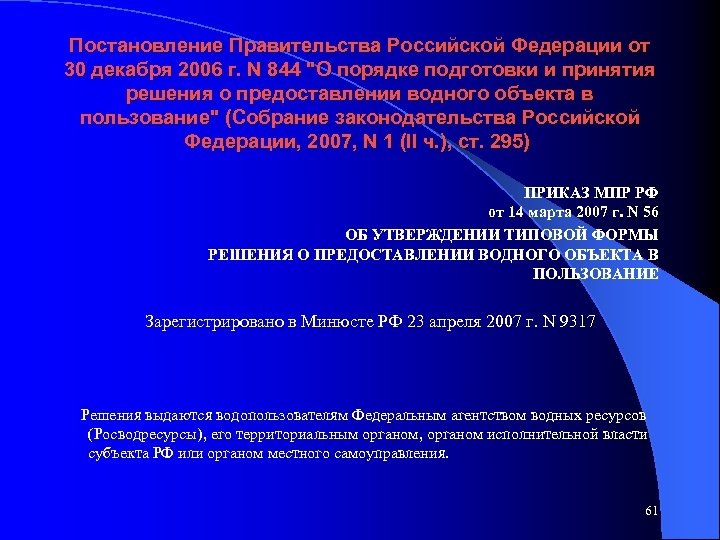 Постановление Правительства Российской Федерации от 30 декабря 2006 г. N 844 "О порядке подготовки и принятия решения о предоставлении водного объекта в пользование" (Собрание законодательства Российской Федерации, 2007, N 1 (II ч.), ст. 295)

ПРИКАЗ МПР РФ
от 14 марта 2007 г. N 56
ОБ УТВЕРЖДЕНИИ ТИПОВОЙ ФОРМЫ
РЕШЕНИЯ О ПРЕДОСТАВЛЕНИИ ВОДНОГО ОБЪЕКТА В ПОЛЬЗОВАНИЕ

Зарегистрировано в Минюсте РФ 23 апреля 2007 г. N 9317

Решения выдаются водопользователям Федеральным агентством водных ресурсов (Росводресурсы), его территориальным органом, органом исполнительной власти субъекта РФ или органом местного самоуправления.

61